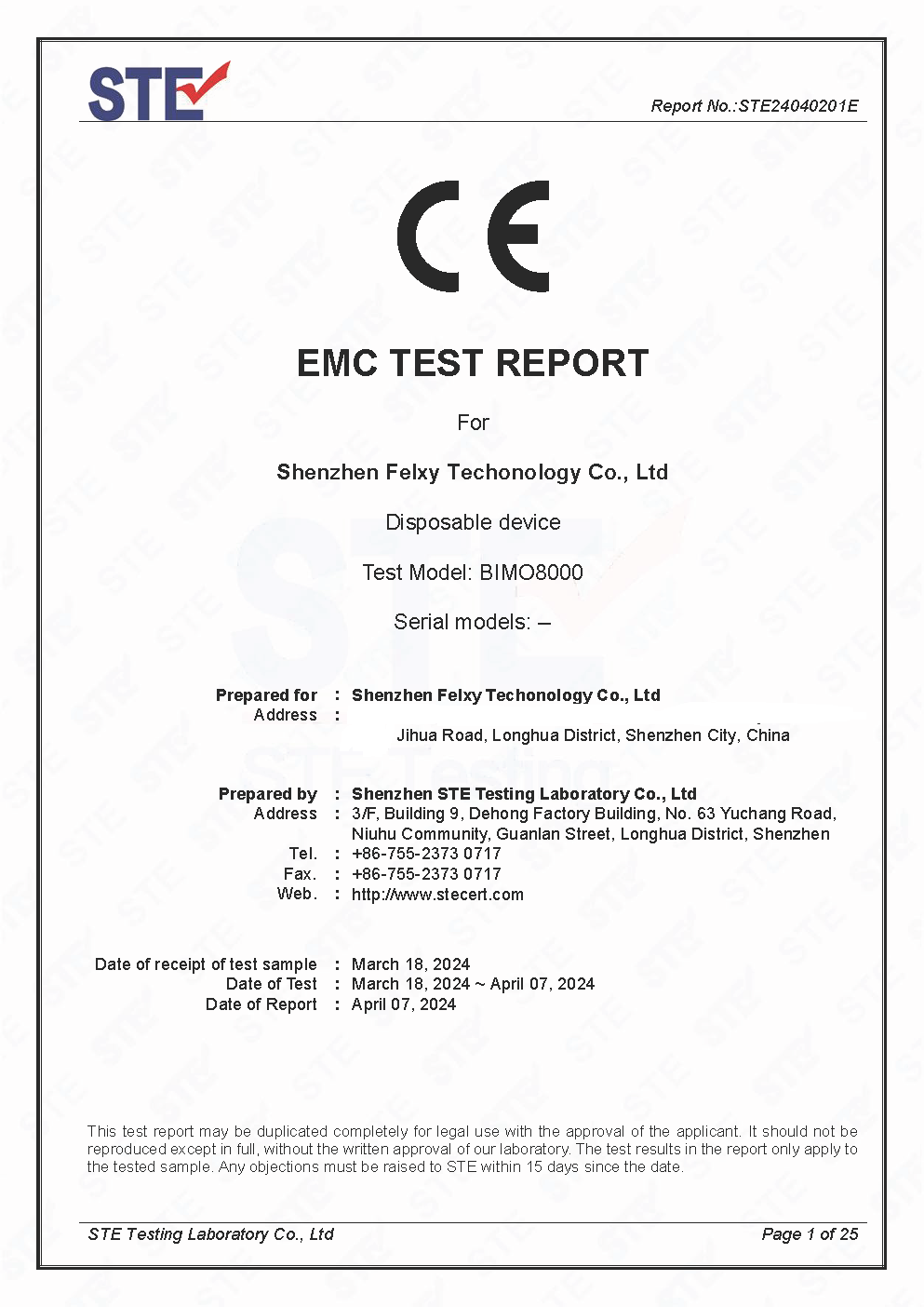 STE

Report No.:STE24040201E

CE

EMC TEST REPORT

For

Shenzhen Felxy Techonology Co., Ltd

Disposable device

Test Model: BIMO8000

Serial models: –

Prepared for : Shenzhen Felxy Techonology Co., Ltd
Address :
Jihua Road, Longhua District, Shenzhen City, China

Prepared by : Shenzhen STE Testing Laboratory Co., Ltd
Address : 3/F, Building 9, Dehong Factory Building, No. 63 Yuchang Road, Niuhu Community, Guanlan Street, Longhua District, Shenzhen
Tel. : +86-755-2373 0717
Fax. : +86-755-2373 0717
Web. : http://www.stecert.com

Date of receipt of test sample : March 18, 2024
Date of Test : March 18, 2024 ~ April 07, 2024
Date of Report : April 07, 2024

This test report may be duplicated completely for legal use with the approval of the applicant. It should not be reproduced except in full, without the written approval of our laboratory. The test results in the report only apply to the tested sample. Any objections must be raised to STE within 15 days since the date.

STE Testing Laboratory Co., Ltd

Page 1 of 25